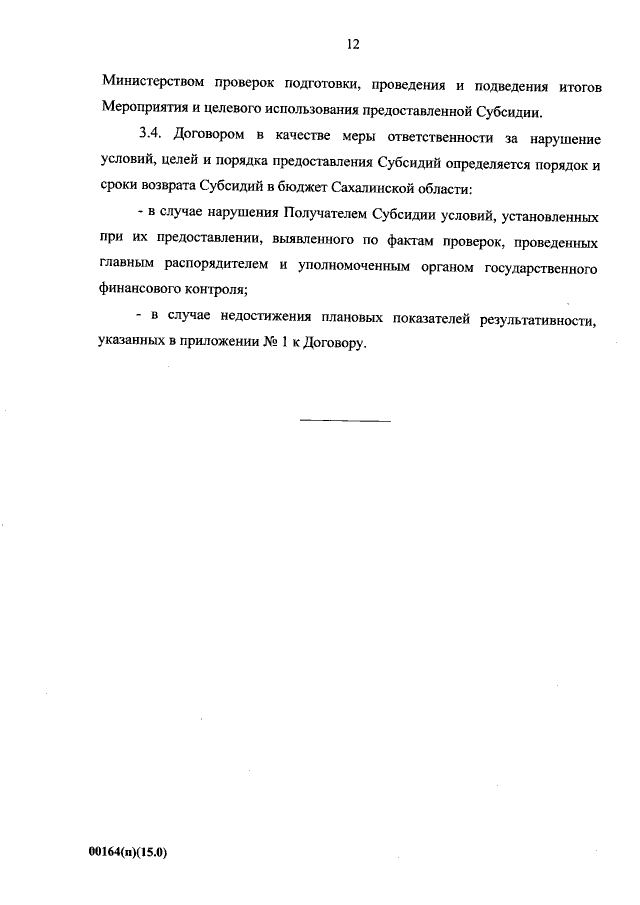 12

Министерством проверок подготовки, проведения и подведения итогов Мероприятия и целевого использования предоставленной Субсидии.

3.4. Договором в качестве меры ответственности за нарушение условий, целей и порядка предоставления Субсидий определяется порядок и сроки возврата Субсидий в бюджет Сахалинской области:

- в случае нарушения Получателем Субсидии условий, установленных при их предоставлении, выявленного по фактам проверок, проведенных главным распорядителем и уполномоченным органом государственного финансового контроля;

- в случае недостижения плановых показателей результативности, указанных в приложении № 1 к Договору.

00164(п)(15.0)